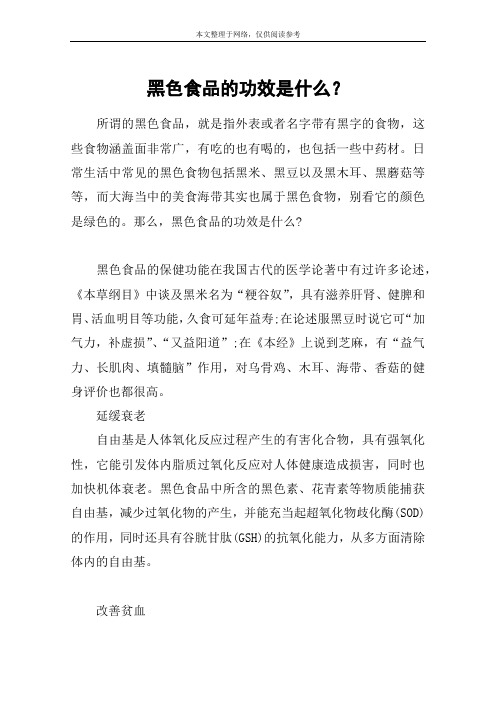 本文整理于网络，仅供阅读参考

黑色食品的功效是什么？

所谓的黑色食品，就是指外表或者名字带有黑字的食物，这些食物涵盖面非常广，有吃的也有喝的，也包括一些中药材。日常生活中常见的黑色食物包括黑米、黑豆以及黑木耳、黑蘑菇等等，而大海当中的美食海带其实也属于黑色食物，别看它的颜色是绿色的。那么，黑色食品的功效是什么？

黑色食品的保健功能在我国古代的医学论著中有过许多论述，《本草纲目》中谈及黑米名为“粳谷奴”，具有滋养肝肾、健脾和胃、活血明目等功能，久食可延年益寿;在论述服黑豆时说它可“加气力，补虚损”、“又益阳道”;在《本经》上说到芝麻，有“益气力、长肌肉、填髓脑”作用，对乌骨鸡、木耳、海带、香菇的健身评价也都很高。

延缓衰老

自由基是人体氧化反应过程产生的有害化合物，具有强氧化性，它能引发体内脂质过氧化反应对人体健康造成损害，同时也加快机体衰老。黑色食品中所含的黑色素、花青素等物质能捕获自由基，减少过氧化物的产生，并能充当起超氧化物歧化酶(SOD)的作用，同时还具有谷胱甘肽(GSH)的抗氧化能力，从多方面清除体内的自由基。

改善贫血